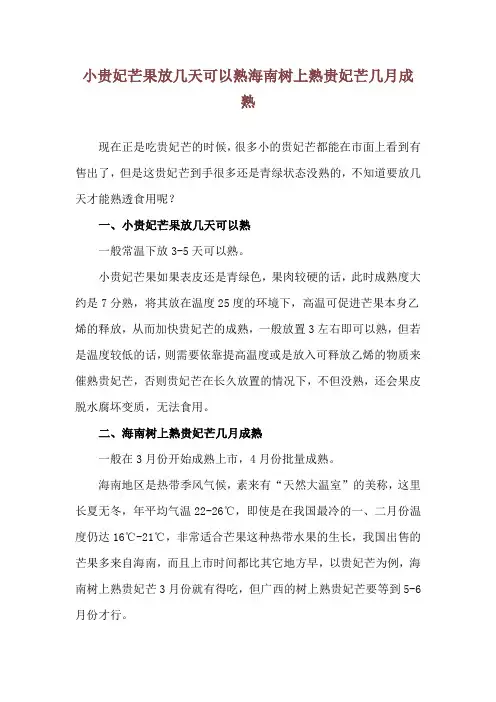 小贵妃芒果放几天可以熟海南树上熟贵妃芒几月成熟

现在正是吃贵妃芒的时候，很多小的贵妃芒都能在市面上看到有售出了，但是这贵妃芒到手很多还是青绿状态没熟的，不知道要放几天才能熟透食用呢？

一、小贵妃芒果放几天可以熟

一般常温下放 3-5 天可以熟。

小贵妃芒果如果表皮还是青绿色，果肉较硬的话，此时成熟度大约是 7 分熟，将其放在温度 25 度的环境下，高温可促进芒果本身乙烯的释放，从而加快贵妃芒的成熟，一般放置 3 左右即可以熟，但若是温度较低的话，则需要依靠提高温度或是放入可释放乙烯的物质来催熟贵妃芒，否则贵妃芒在长久放置的情况下，不但没熟，还会果皮脱水腐坏变质，无法食用。

二、海南树上熟贵妃芒几月成熟

一般在 3 月份开始成熟上市，4 月份批量成熟。

海南地区是热带季风气候，素来有“天然大温室”的美称，这里长夏无冬，年平均气温 22-26℃，即使是在我国最冷的一、二月份温度仍达 16℃-21℃，非常适合芒果这种热带水果的生长，我国出售的芒果多来自海南，而且上市时间都比其它地方早，以贵妃芒为例，海南树上熟贵妃芒 3 月份就有得吃，但广西的树上熟贵妃芒要等到 5-6 月份才行。